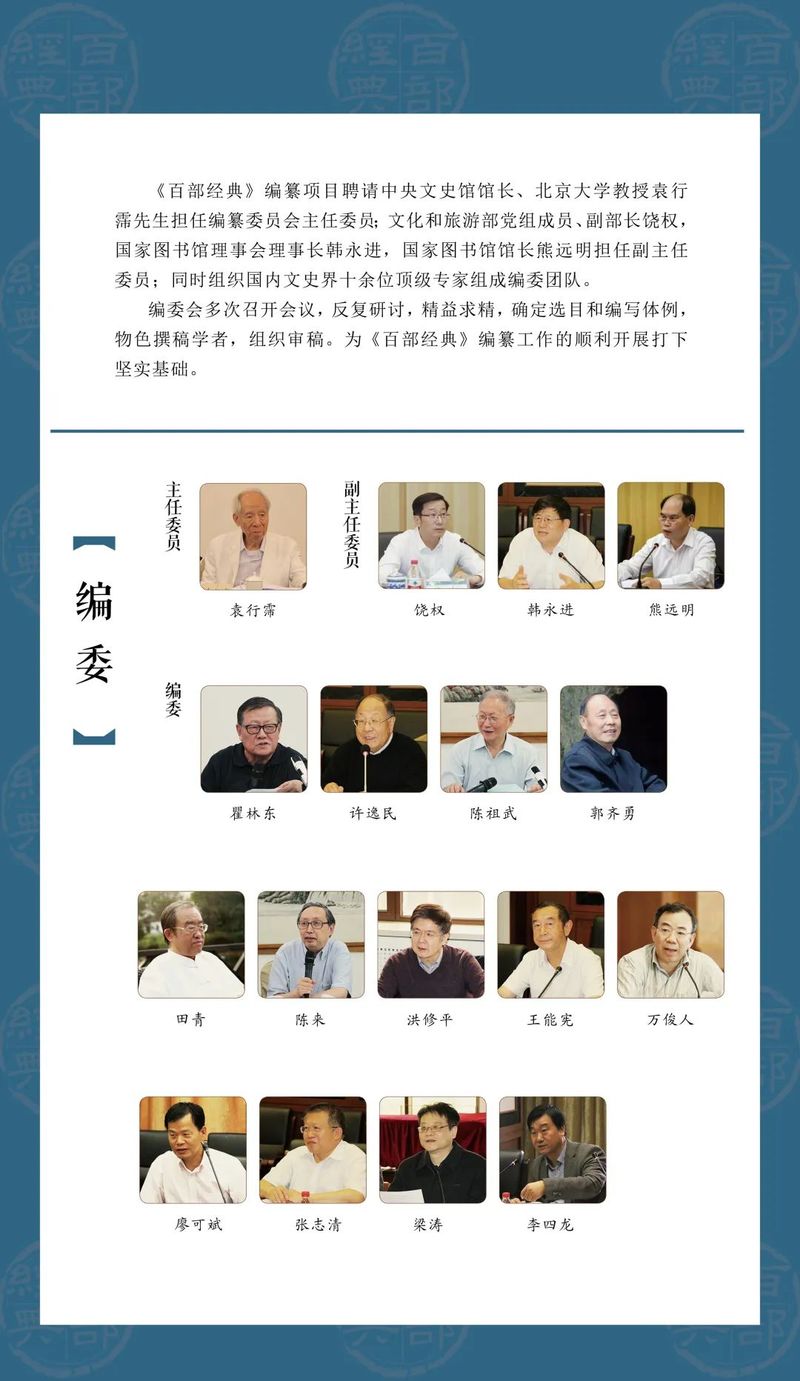 《百部经典》编纂项目聘请中央文史馆馆长、北京大学教授袁行霈先生担任编纂委员会主任委员;文化和旅游部党组成员、副部长饶权,国家图书馆理事会理事长韩永进,国家图书馆馆长熊远明担任副主任委员;同时组织国内文史界十余位顶级专家组成编委团队。

编委会多次召开会议,反复研讨,精益求精,确定选目和编写体例,物色撰稿学者,组织审稿。为《百部经典》编纂工作的顺利开展打下坚实基础。

【编委】

主任委员

袁行霈

副主任委员

饶权

韩永进

熊远明

编委

瞿林东

许逸民

陈祖武

郭齐勇

田青

陈来

洪修平

王能宪

万俊人

廖可斌

张志清

梁涛

李四龙

百部經典